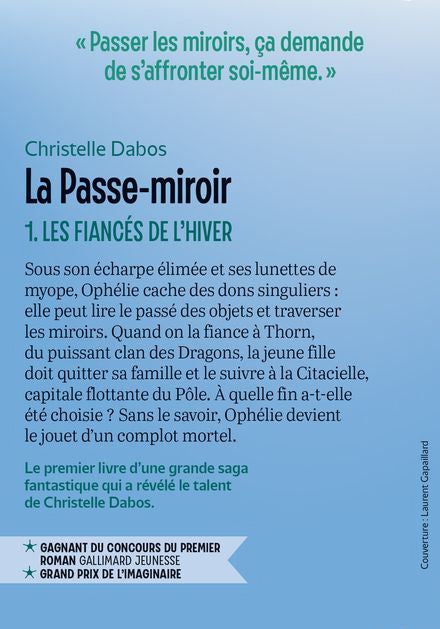 « Passer les miroirs, ça demande de s'affronter soi-même. »

Christelle Dabos
La Passe-miroir
1. LES FIANCÉS DE L'HIVER

Sous son écharpe élimée et ses lunettes de myope, Ophélie cache des dons singuliers : elle peut lire le passé des objets et traverser les miroirs. Quand on la fiance à Thorn, du puissant clan des Dragons, la jeune fille doit quitter sa famille et le suivre à la Citacielle, capitale flottante du Pôle. À quelle fin a-t-elle été choisie ? Sans le savoir, Ophélie devient le jouet d'un complot mortel.

Le premier livre d'une grande saga fantastique qui a révélé le talent de Christelle Dabos.

★ GAGNANT DU CONCOURS DU PREMIER ROMAN GALLIMARD JEUNESSE
★ GRAND PRIX DE L'IMAGINAIRE

Couverture : Laurent Gapaillard